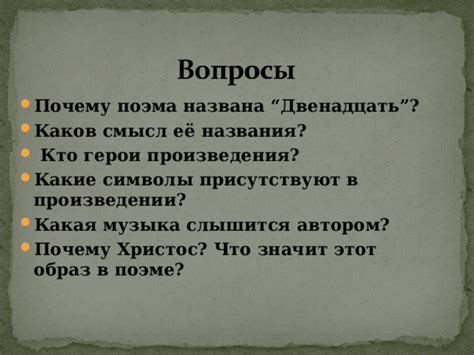 Вопросы

Почему поэма названа “Двенадцать”?
Каков смысл её названия?
Кто герои произведения?
Какие символы присутствуют в произведении?
Какая музыка слышится автором?
Почему Христос? Что значит этот образ в поэме?